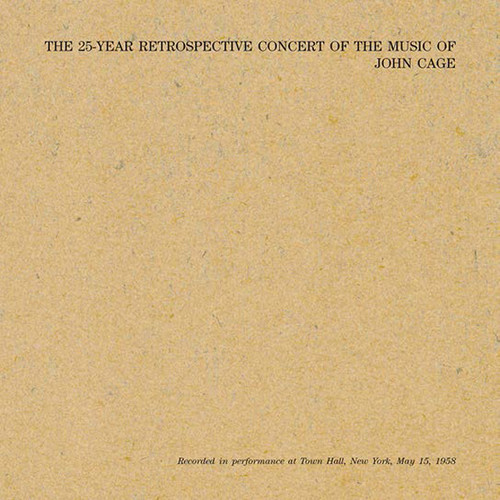 THE 25-YEAR RETROSPECTIVE CONCERT OF THE MUSIC OF
JOHN CAGE

Recorded in performance at Town Hall, New York, May 15, 1958